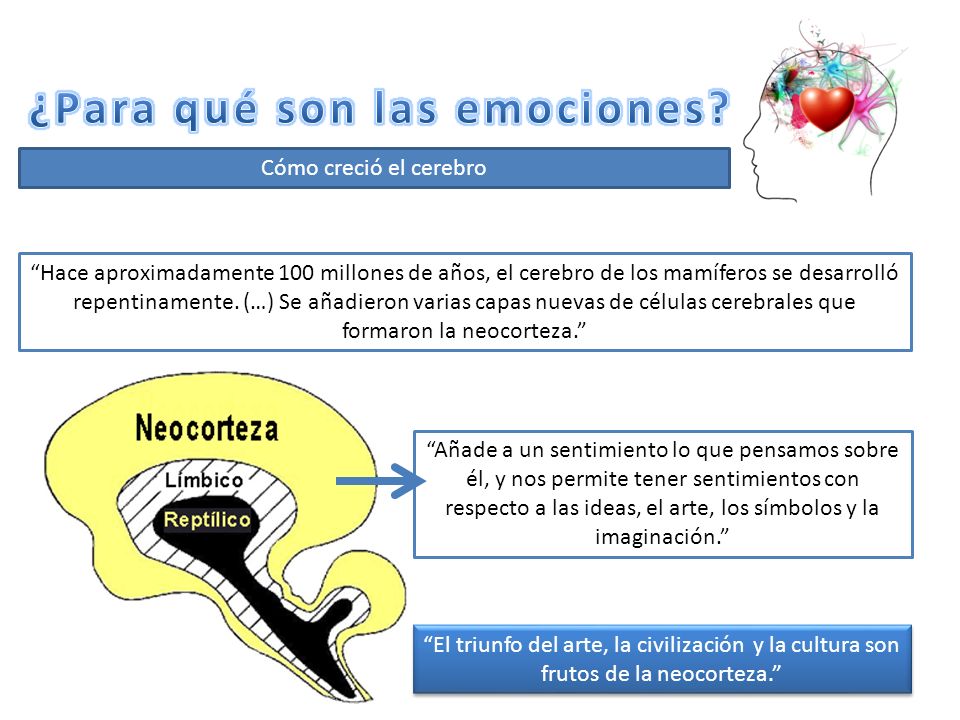 ¿Para qué son las emociones?

Cómo creció el cerebro

“Hace aproximadamente 100 millones de años, el cerebro de los mamíferos se desarrolló repentinamente. (…) Se añadieron varias capas nuevas de células cerebrales que formaron la neocorteza.”

Neocorteza

Límbico

Reptílico

“Añade a un sentimiento lo que pensamos sobre él, y nos permite tener sentimientos con respecto a las ideas, el arte, los símbolos y la imaginación.”

“El triunfo del arte, la civilización y la cultura son frutos de la neocorteza.”